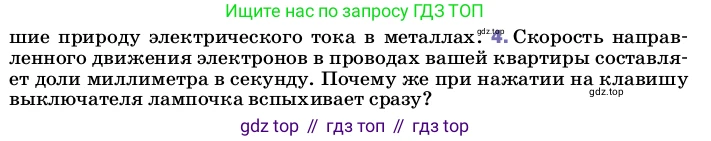 Ищите нас по запросу ГДЗ ТОП

шие природу электрического тока в металлах. gdz.top 4. Скорость направленного движения электронов в проводах вашей квартиры составляет доли миллиметра в секунду. Почему же при нажатии на клавишу gdz.top выключателя лампочка вспыхивает сразу?

gdz top // гдз топ // гдз top